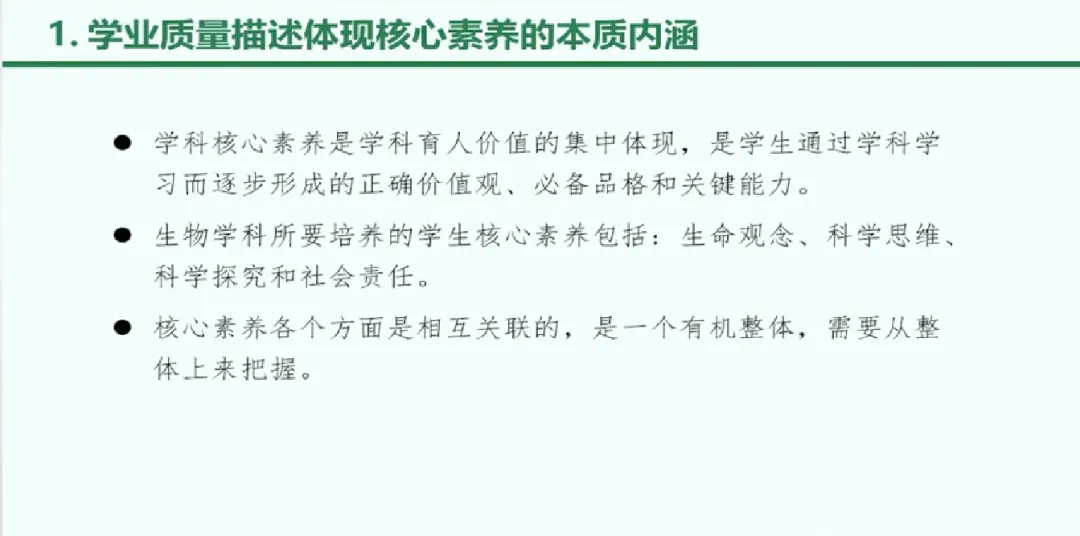 1.学业质量描述体现核心素养的本质内涵

• 学科核心素养是学科育人价值的集中体现，是学生通过学科学习而逐步形成的正确价值观、必备品格和关键能力。

• 生物学科所要培养的学生核心素养包括：生命观念、科学思维、科学探究和社会责任。

• 核心素养各个方面是相互关联的，是一个有机整体，需要从整体上来把握。